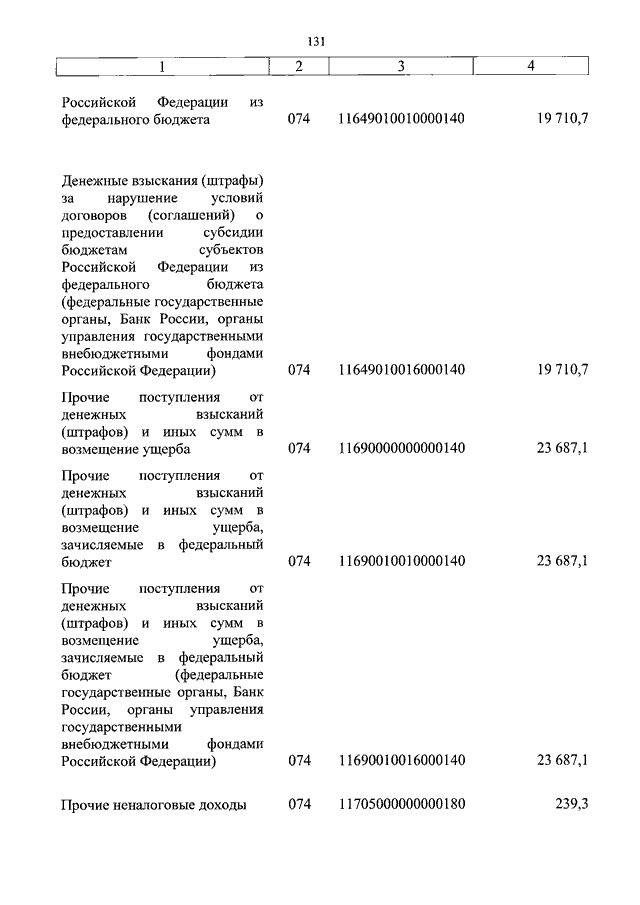 131

| 1 | 2 | 3 | 4 |
|---|---|---|---|
| Российской Федерации из федерального бюджета | 074 | 11649010010000140 | 19 710,7 |
| Денежные взыскания (штрафы) за нарушение условий договоров (соглашений) о предоставлении субсидии бюджетам субъектов Российской Федерации из федерального бюджета (федеральные государственные органы, Банк России, органы управления государственными внебюджетными фондами Российской Федерации) | 074 | 11649010016000140 | 19 710,7 |
| Прочие поступления от денежных взысканий (штрафов) и иных сумм в возмещение ущерба | 074 | 11690000000000140 | 23 687,1 |
| Прочие поступления от денежных взысканий (штрафов) и иных сумм в возмещение ущерба, зачисляемые в федеральный бюджет | 074 | 11690010010000140 | 23 687,1 |
| Прочие поступления от денежных взысканий (штрафов) и иных сумм в возмещение ущерба, зачисляемые в федеральный бюджет (федеральные государственные органы, Банк России, органы управления государственными внебюджетными фондами Российской Федерации) | 074 | 11690010016000140 | 23 687,1 |
| Прочие неналоговые доходы | 074 | 11705000000000180 | 239,3 |